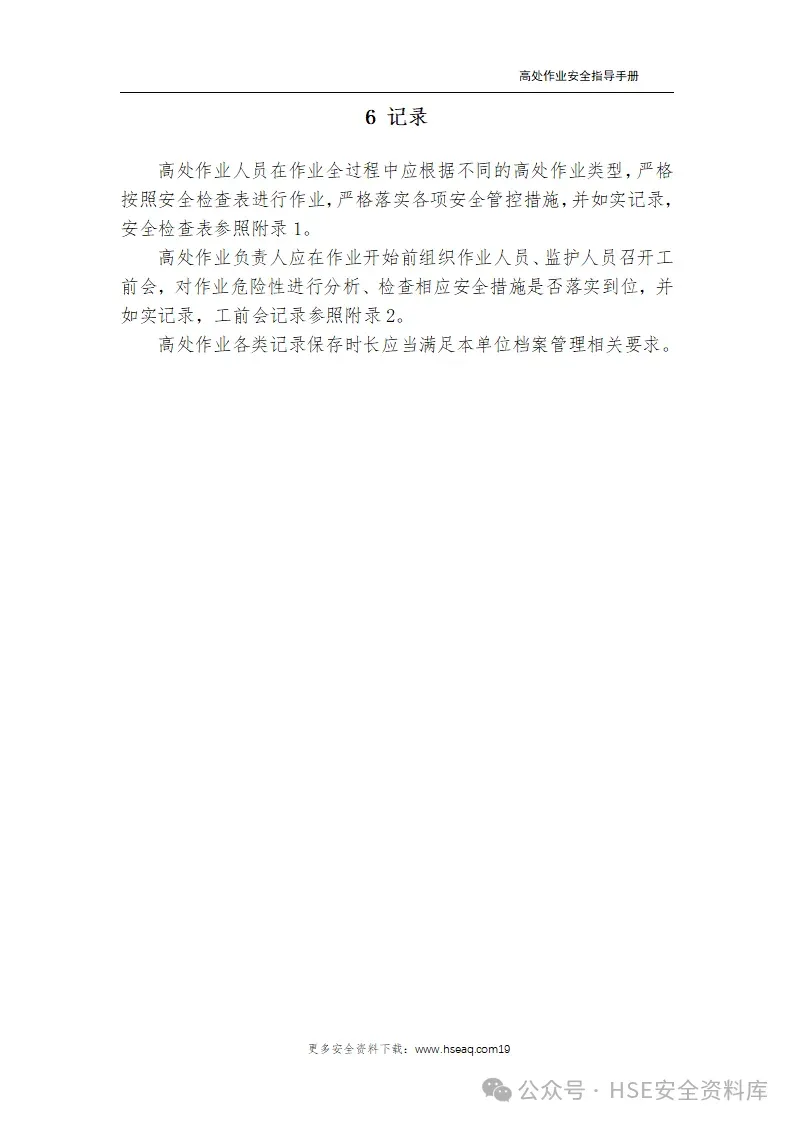 高处作业安全指导手册

6 记录

高处作业人员在作业全过程中应根据不同的高处作业类型，严格按照安全检查表进行作业，严格落实各项安全管控措施，并如实记录，安全检查表参照附录 1。

高处作业负责人应在作业开始前组织作业人员、监护人员召开工前会，对作业危险性进行分析、检查相应安全措施是否落实到位，并如实记录，工前会记录参照附录 2。

高处作业各类记录保存时长应当满足本单位档案管理相关要求。

更多安全资料下载：www.hseaq.com19

公众号 · HSE安全资料库